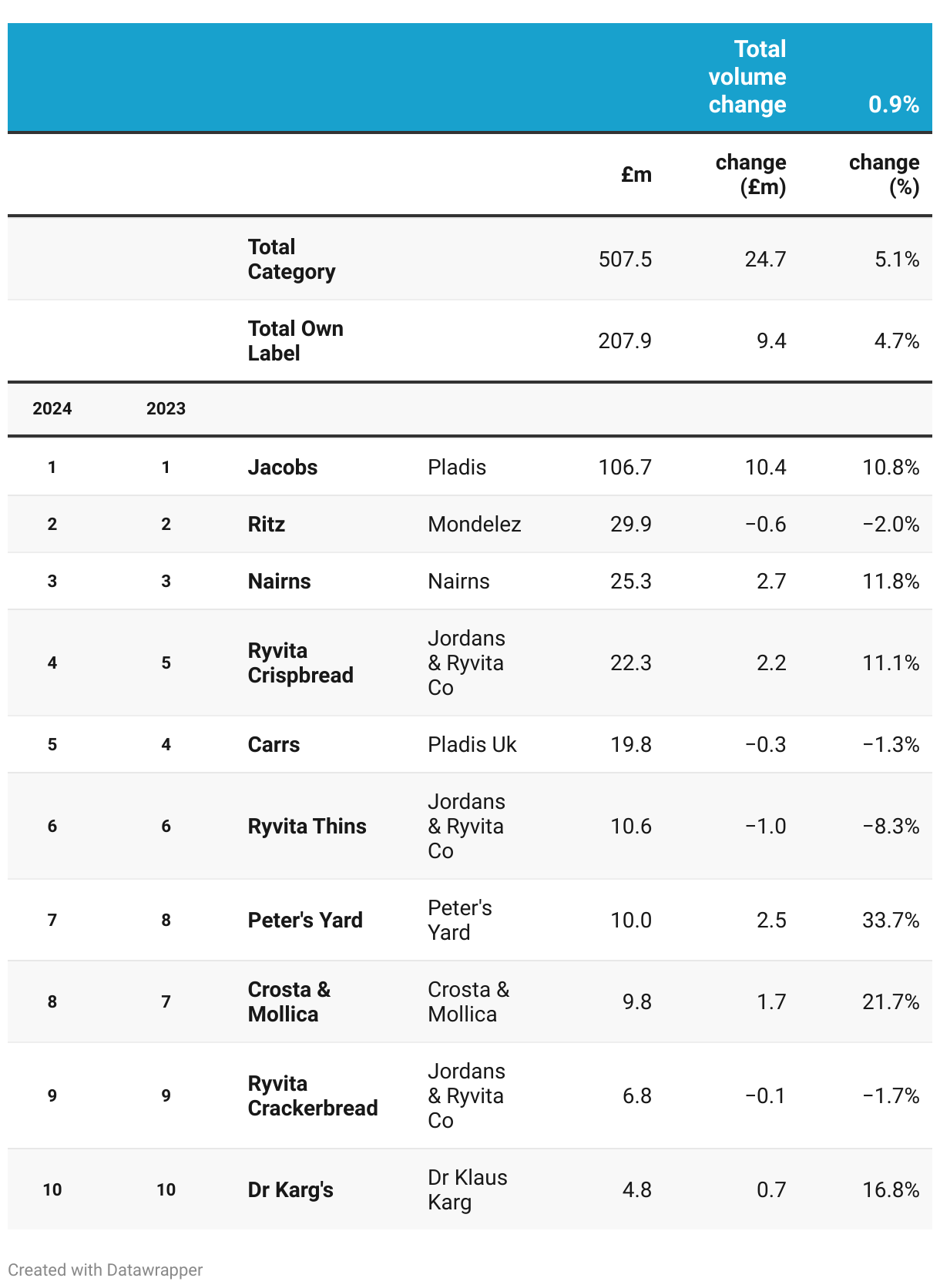 | | | | | | Total volume change | 0.9% |
|---|---|---|---|---|---|---|
| | | | | £m | change (£m) | change (%) |
| | | Total Category | | 507.5 | 24.7 | 5.1% |
| | | Total Own Label | | 207.9 | 9.4 | 4.7% |
| 2024 | 2023 | | | | | |
| 1 | 1 | Jacobs | Pladis | 106.7 | 10.4 | 10.8% |
| 2 | 2 | Ritz | Mondelez | 29.9 | −0.6 | −2.0% |
| 3 | 3 | Nairns | Nairns | 25.3 | 2.7 | 11.8% |
| 4 | 5 | Ryvita Crispbread | Jordans & Ryvita Co | 22.3 | 2.2 | 11.1% |
| 5 | 4 | Carrs | Pladis Uk | 19.8 | −0.3 | −1.3% |
| 6 | 6 | Ryvita Thins | Jordans & Ryvita Co | 10.6 | −1.0 | −8.3% |
| 7 | 8 | Peter's Yard | Peter's Yard | 10.0 | 2.5 | 33.7% |
| 8 | 7 | Crosta & Mollica | Crosta & Mollica | 9.8 | 1.7 | 21.7% |
| 9 | 9 | Ryvita Crackerbread | Jordans & Ryvita Co | 6.8 | −0.1 | −1.7% |
| 10 | 10 | Dr Karg's | Dr Klaus Karg | 4.8 | 0.7 | 16.8% |

Created with Datawrapper